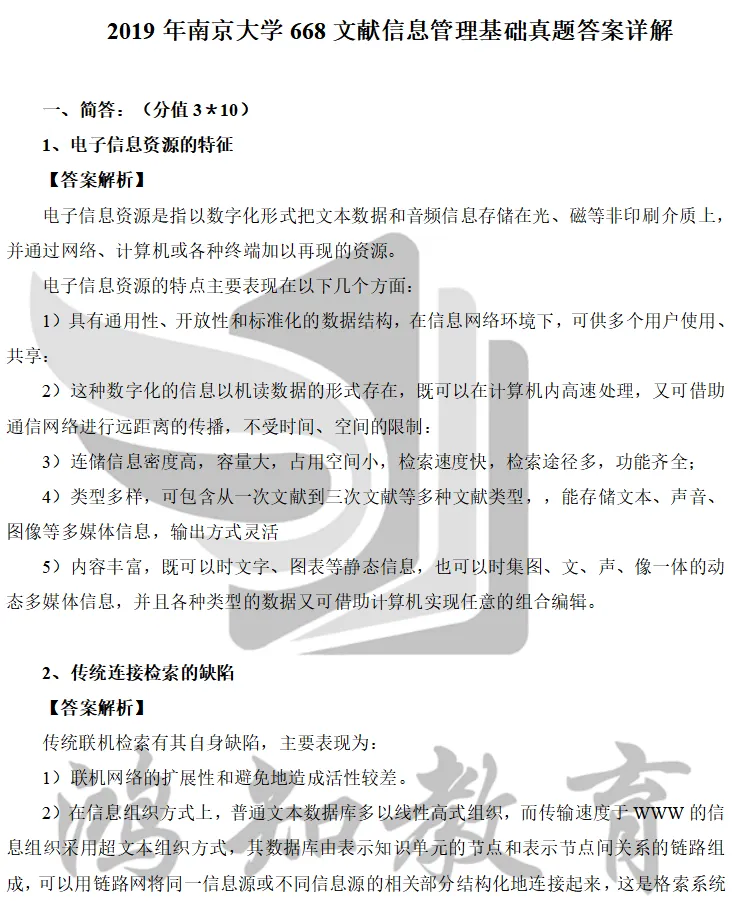 2019年南京大学668文献信息管理基础真题答案详解

一、简答：（分值3＊10）

1、电子信息资源的特征

【答案解析】

电子信息资源是指以数字化形式把文本数据和音频信息存储在光、磁等非印刷介质上，并通过网络、计算机或各种终端加以再现的资源。

电子信息资源的特点主要表现在以下几个方面：

1）具有通用性、开放性和标准化的数据结构，在信息网络环境下，可供多个用户使用、共享；

2）这种数字化的信息以机读数据的形式存在，既可以在计算机内高速处理，又可借助通信网络进行远距离的传播，不受时间、空间的限制；

3）连储信息密度高，容量大，占用空间小，检索速度快，检索途径多，功能齐全；

4）类型多样，可包含从一次文献到三次文献等多种文献类型，，能存储文本、声音、图像等多媒体信息，输出方式灵活

5）内容丰富，既可以时文字、图表等静态信息，也可以时集图、文、声、像一体的动态多媒体信息，并且各种类型的数据又可借助计算机实现任意的组合编辑。

2、传统连接检索的缺陷

【答案解析】

传统联机检索有其自身缺陷，主要表现为：

1）联机网络的扩展性和避免地造成活性较差。

2）在信息组织方式上，普通文本数据库多以线性高式组织，而传输速度于WWW的信息组织采用超文本组织方式，其数据库由表示知识单元的节点和表示节点间关系的链路组成，可以用链路网将同一信息源或不同信息源的相关部分结构化地连接起来，这是格索系统

鸿知教育